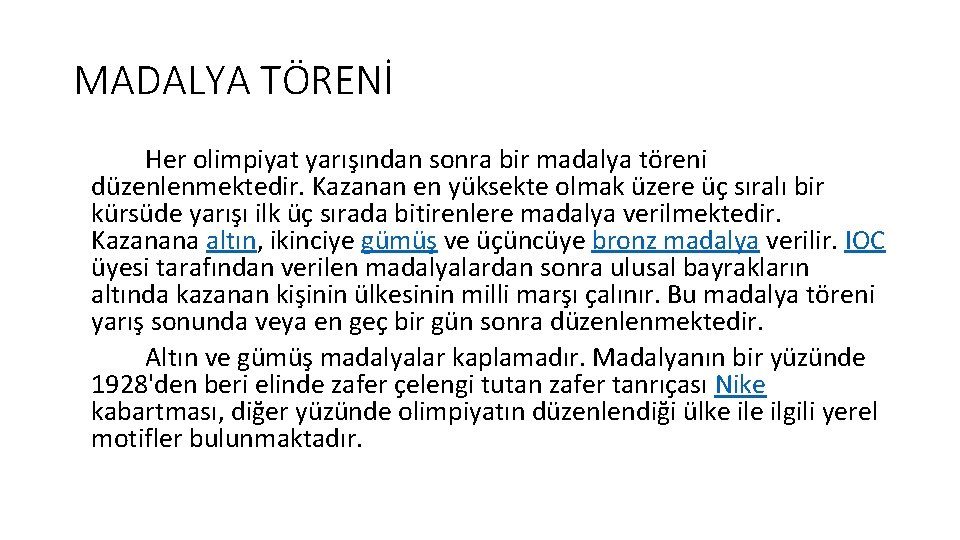 MADALYA TÖRENİ

Her olimpiyat yarışından sonra bir madalya töreni düzenlenmektedir. Kazanan en yüksekte olmak üzere üç sıralı bir kürsüde yarışı ilk üç sırada bitirenlere madalya verilmektedir. Kazanana altın, ikinciye gümüş ve üçüncüye bronz madalya verilir. IOC üyesi tarafından verilen madalyalardan sonra ulusal bayrakların altında kazanan kişinin ülkesinin milli marşı çalınır. Bu madalya töreni yarış sonunda veya en geç bir gün sonra düzenlenmektedir.

Altın ve gümüş madalyalar kaplamadır. Madalyanın bir yüzünde 1928'den beri elinde zafer çelengi tutan zafer tanrıçası Nike kabartması, diğer yüzünde olimpiyatın düzenlendiği ülke ile ilgili yerel motifler bulunmaktadır.